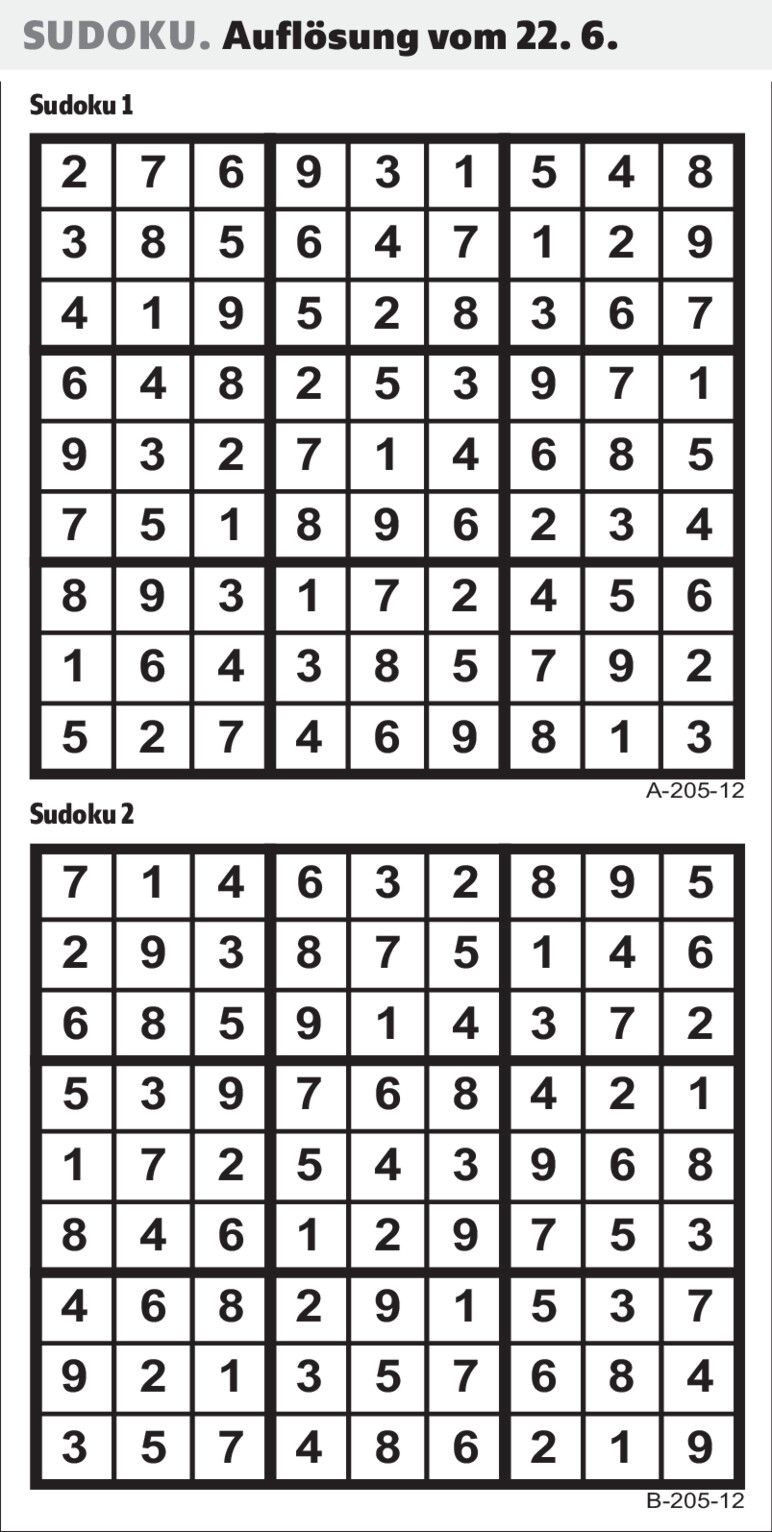 SUDOKU. Auflösung vom 22. 6.

Sudoku 1

| 2 | 7 | 6 | 9 | 3 | 1 | 5 | 4 | 8 |
|---|---|---|---|---|---|---|---|---|
| 3 | 8 | 5 | 6 | 4 | 7 | 1 | 2 | 9 |
| 4 | 1 | 9 | 5 | 2 | 8 | 3 | 6 | 7 |
| 6 | 4 | 8 | 2 | 5 | 3 | 9 | 7 | 1 |
| 9 | 3 | 2 | 7 | 1 | 4 | 6 | 8 | 5 |
| 7 | 5 | 1 | 8 | 9 | 6 | 2 | 3 | 4 |
| 8 | 9 | 3 | 1 | 7 | 2 | 4 | 5 | 6 |
| 1 | 6 | 4 | 3 | 8 | 5 | 7 | 9 | 2 |
| 5 | 2 | 7 | 4 | 6 | 9 | 8 | 1 | 3 |

A-205-12

Sudoku 2

| 7 | 1 | 4 | 6 | 3 | 2 | 8 | 9 | 5 |
|---|---|---|---|---|---|---|---|---|
| 2 | 9 | 3 | 8 | 7 | 5 | 1 | 4 | 6 |
| 6 | 8 | 5 | 9 | 1 | 4 | 3 | 7 | 2 |
| 5 | 3 | 9 | 7 | 6 | 8 | 4 | 2 | 1 |
| 1 | 7 | 2 | 5 | 4 | 3 | 9 | 6 | 8 |
| 8 | 4 | 6 | 1 | 2 | 9 | 7 | 5 | 3 |
| 4 | 6 | 8 | 2 | 9 | 1 | 5 | 3 | 7 |
| 9 | 2 | 1 | 3 | 5 | 7 | 6 | 8 | 4 |
| 3 | 5 | 7 | 4 | 8 | 6 | 2 | 1 | 9 |

B-205-12